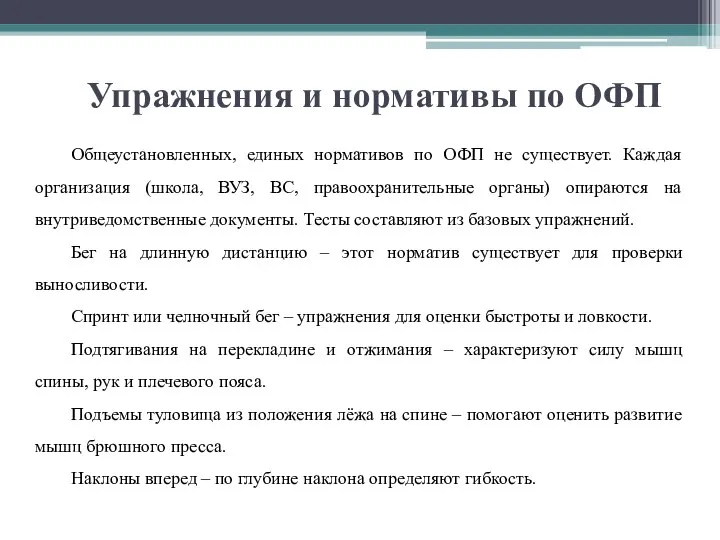 Упражнения и нормативы по ОФП

Общеустановленных, единых нормативов по ОФП не существует. Каждая организация (школа, ВУЗ, ВС, правоохранительные органы) опираются на внутриведомственные документы. Тесты составляют из базовых упражнений.

Бег на длинную дистанцию – этот норматив существует для проверки выносливости.

Спринт или челночный бег – упражнения для оценки быстроты и ловкости.

Подтягивания на перекладине и отжимания – характеризуют силу мышц спины, рук и плечевого пояса.

Подъемы туловища из положения лёжа на спине – помогают оценить развитие мышц брюшного пресса.

Наклоны вперед – по глубине наклона определяют гибкость.